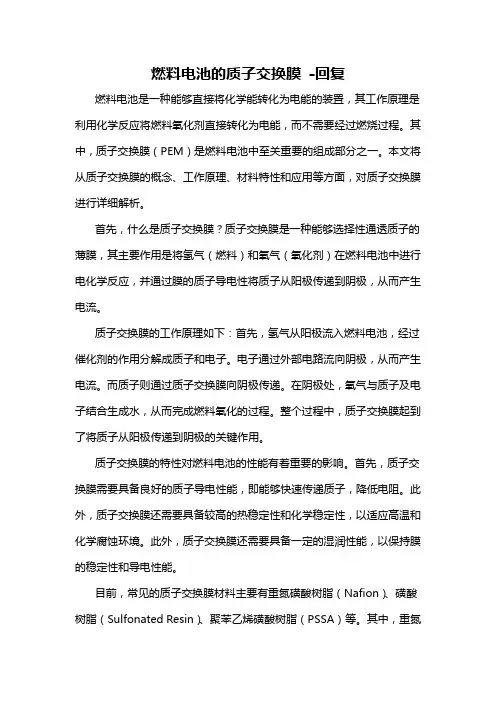 燃料电池的质子交换膜 -回复

燃料电池是一种能够直接将化学能转化为电能的装置，其工作原理是利用化学反应将燃料氧化剂直接转化为电能，而不需要经过燃烧过程。其中，质子交换膜（PEM）是燃料电池中至关重要的组成部分之一。本文将从质子交换膜的概念、工作原理、材料特性和应用等方面，对质子交换膜进行详细解析。

首先，什么是质子交换膜？质子交换膜是一种能够选择性通透质子的薄膜，其主要作用是将氢气（燃料）和氧气（氧化剂）在燃料电池中进行电化学反应，并通过膜的质子导电性将质子从阳极传递到阴极，从而产生电流。

质子交换膜的工作原理如下：首先，氢气从阳极流入燃料电池，经过催化剂的作用分解成质子和电子。电子通过外部电路流向阴极，从而产生电流。而质子则通过质子交换膜向阴极传递。在阴极处，氧气与质子及电子结合生成水，从而完成燃料氧化的过程。整个过程中，质子交换膜起到了将质子从阳极传递到阴极的关键作用。

质子交换膜的特性对燃料电池的性能有着重要的影响。首先，质子交换膜需要具备良好的质子导电性能，即能够快速传递质子，降低电阻。此外，质子交换膜还需要具备较高的热稳定性和化学稳定性，以适应高温和化学腐蚀环境。此外，质子交换膜还需要具备一定的湿润性能，以保持膜的稳定性和导电性能。

目前，常见的质子交换膜材料主要有重氮磺酸树脂（Nafion）、磺酸树脂（Sulfonated Resin）、聚苯乙烯磺酸树脂（PSSA）等。其中，重氮